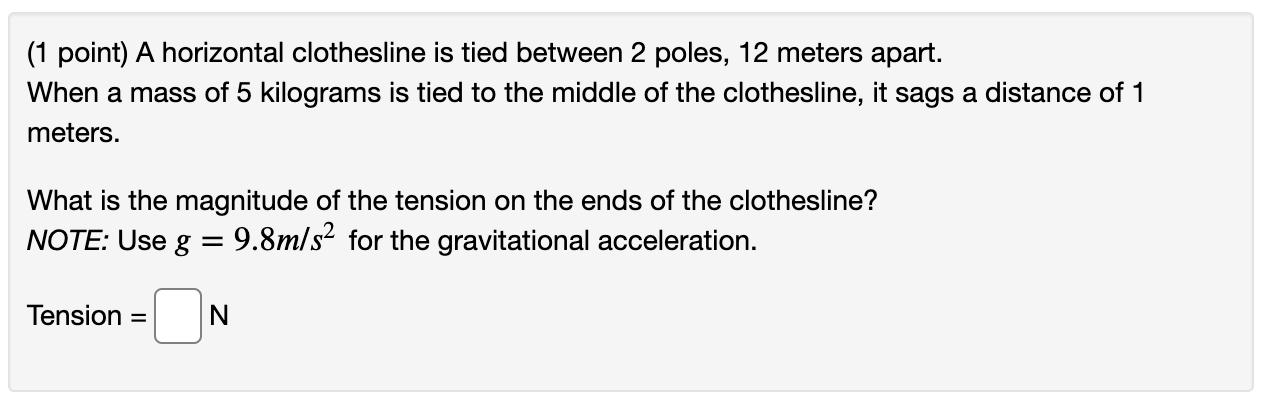 (1 point) A horizontal clothesline is tied between 2 poles, 12 meters apart.
When a mass of 5 kilograms is tied to the middle of the clothesline, it sags a distance of 1 meters.

What is the magnitude of the tension on the ends of the clothesline?
NOTE: Use $g = 9.8m/s^2$ for the gravitational acceleration.

Tension = N